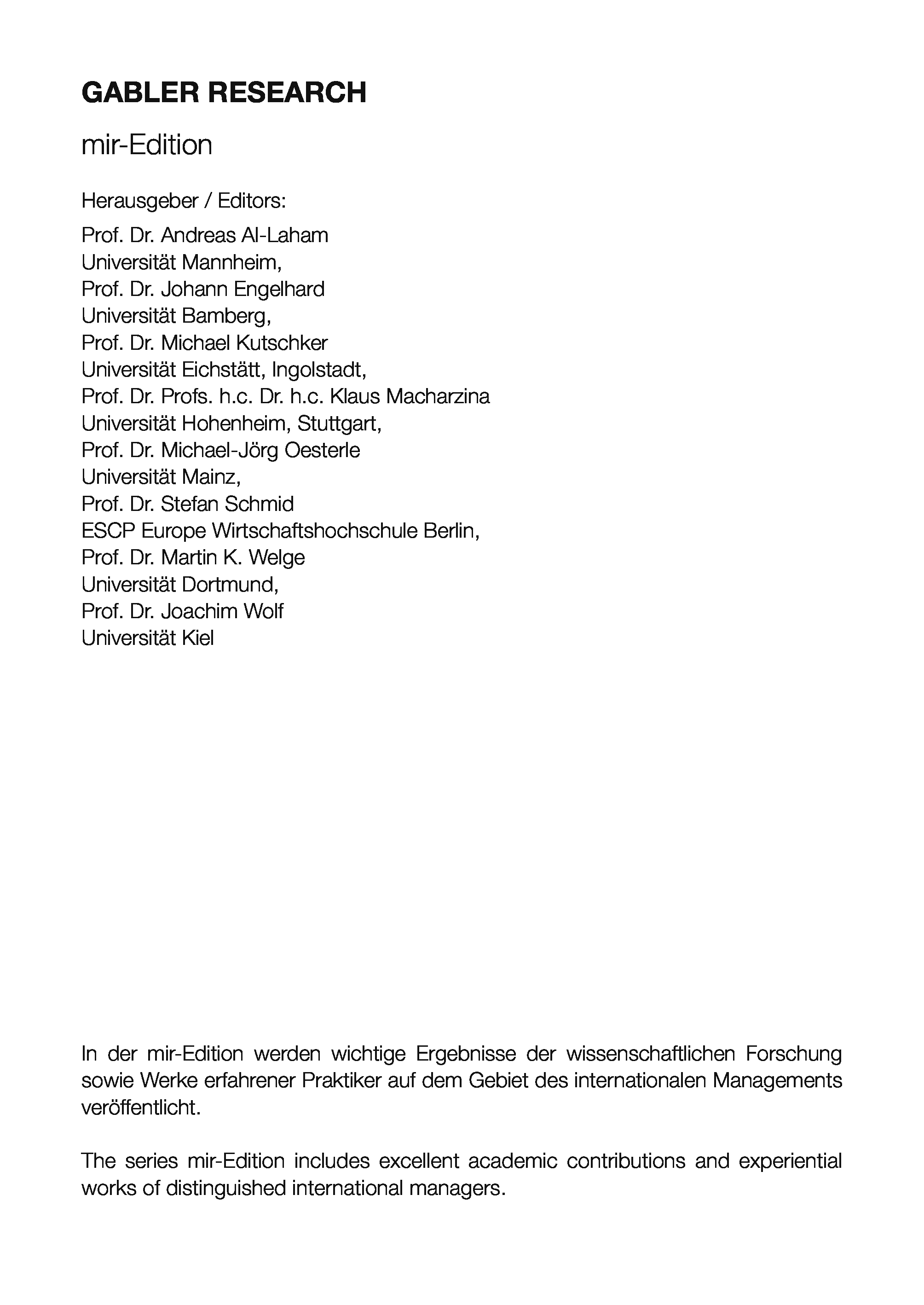 GABLER RESEARCH

mir-Edition

Herausgeber / Editors:

Prof. Dr. Andreas Al-Laham
Universität Mannheim,
Prof. Dr. Johann Engelhard
Universität Bamberg,
Prof. Dr. Michael Kutschker
Universität Eichstätt, Ingolstadt,
Prof. Dr. Profs. h.c. Dr. h.c. Klaus Macharzina
Universität Hohenheim, Stuttgart,
Prof. Dr. Michael-Jörg Oesterle
Universität Mainz,
Prof. Dr. Stefan Schmid
ESCP Europe Wirtschaftshochschule Berlin,
Prof. Dr. Martin K. Welge
Universität Dortmund,
Prof. Dr. Joachim Wolf
Universität Kiel

In der mir-Edition werden wichtige Ergebnisse der wissenschaftlichen Forschung sowie Werke erfahrener Praktiker auf dem Gebiet des internationalen Managements veröffentlicht.

The series mir-Edition includes excellent academic contributions and experiential works of distinguished international managers.